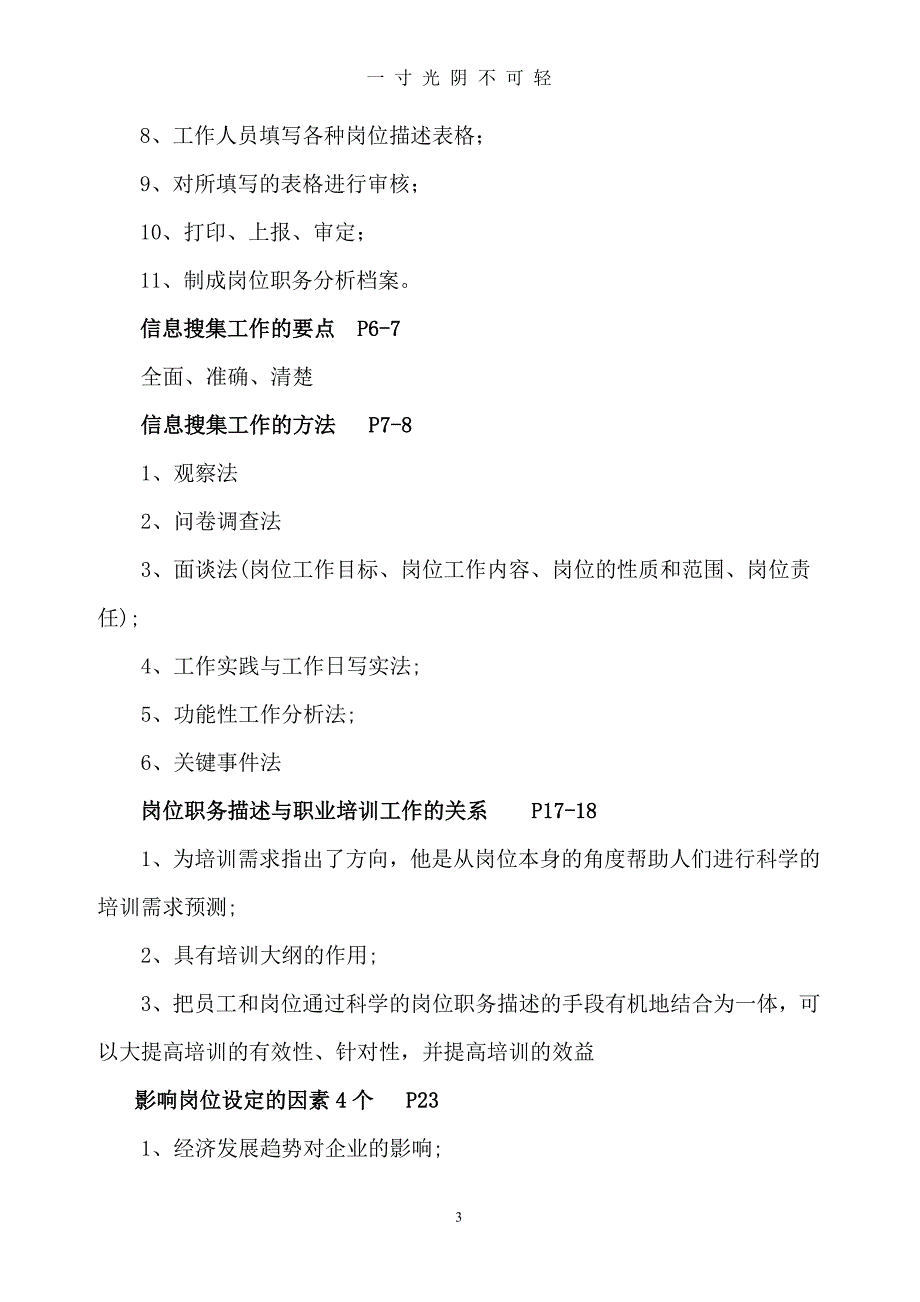 一寸光阴不可轻

8、工作人员填写各种岗位描述表格；

9、对所填写的表格进行审核；

10、打印、上报、审定；

11、制成岗位职务分析档案。

信息搜集工作的要点　P6-7

全面、准确、清楚

信息搜集工作的方法　P7-8

1、观察法

2、问卷调查法

3、面谈法(岗位工作目标、岗位工作内容、岗位的性质和范围、岗位责任);

4、工作实践与工作日写实法;

5、功能性工作分析法;

6、关键事件法

岗位职务描述与职业培训工作的关系　P17-18

1、为培训需求指出了方向，他是从岗位本身的角度帮助人们进行科学的培训需求预测;

2、具有培训大纲的作用;

3、把员工和岗位通过科学的岗位职务描述的手段有机地结合为一体，可以大提高培训的有效性、针对性，并提高培训的效益

影响岗位设定的因素 4 个　P23

1、经济发展趋势对企业的影响;

3